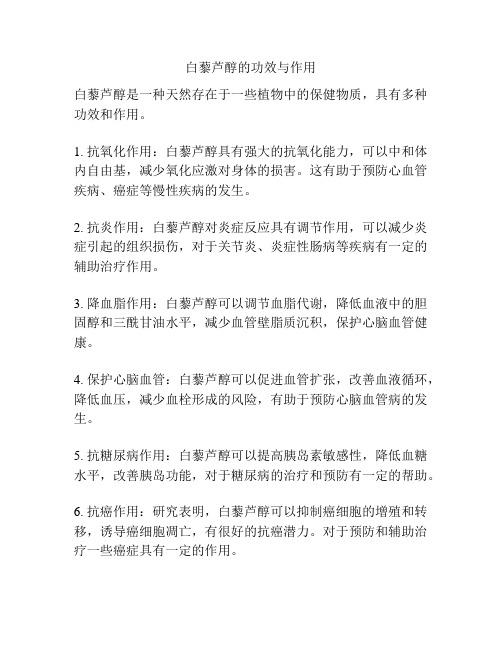 白藜芦醇的功效与作用

白藜芦醇是一种天然存在于一些植物中的保健物质，具有多种功效和作用。

1. 抗氧化作用：白藜芦醇具有强大的抗氧化能力，可以中和体内自由基，减少氧化应激对身体的损害。这有助于预防心血管疾病、癌症等慢性疾病的发生。

2. 抗炎作用：白藜芦醇对炎症反应具有调节作用，可以减少炎症引起的组织损伤，对于关节炎、炎症性肠病等疾病有一定的辅助治疗作用。

3. 降血脂作用：白藜芦醇可以调节血脂代谢，降低血液中的胆固醇和三酰甘油水平，减少血管壁脂质沉积，保护心脑血管健康。

4. 保护心脑血管：白藜芦醇可以促进血管扩张，改善血液循环，降低血压，减少血栓形成的风险，有助于预防心脑血管病的发生。

5. 抗糖尿病作用：白藜芦醇可以提高胰岛素敏感性，降低血糖水平，改善胰岛功能，对于糖尿病的治疗和预防有一定的帮助。

6. 抗癌作用：研究表明，白藜芦醇可以抑制癌细胞的增殖和转移，诱导癌细胞凋亡，有很好的抗癌潜力。对于预防和辅助治疗一些癌症具有一定的作用。